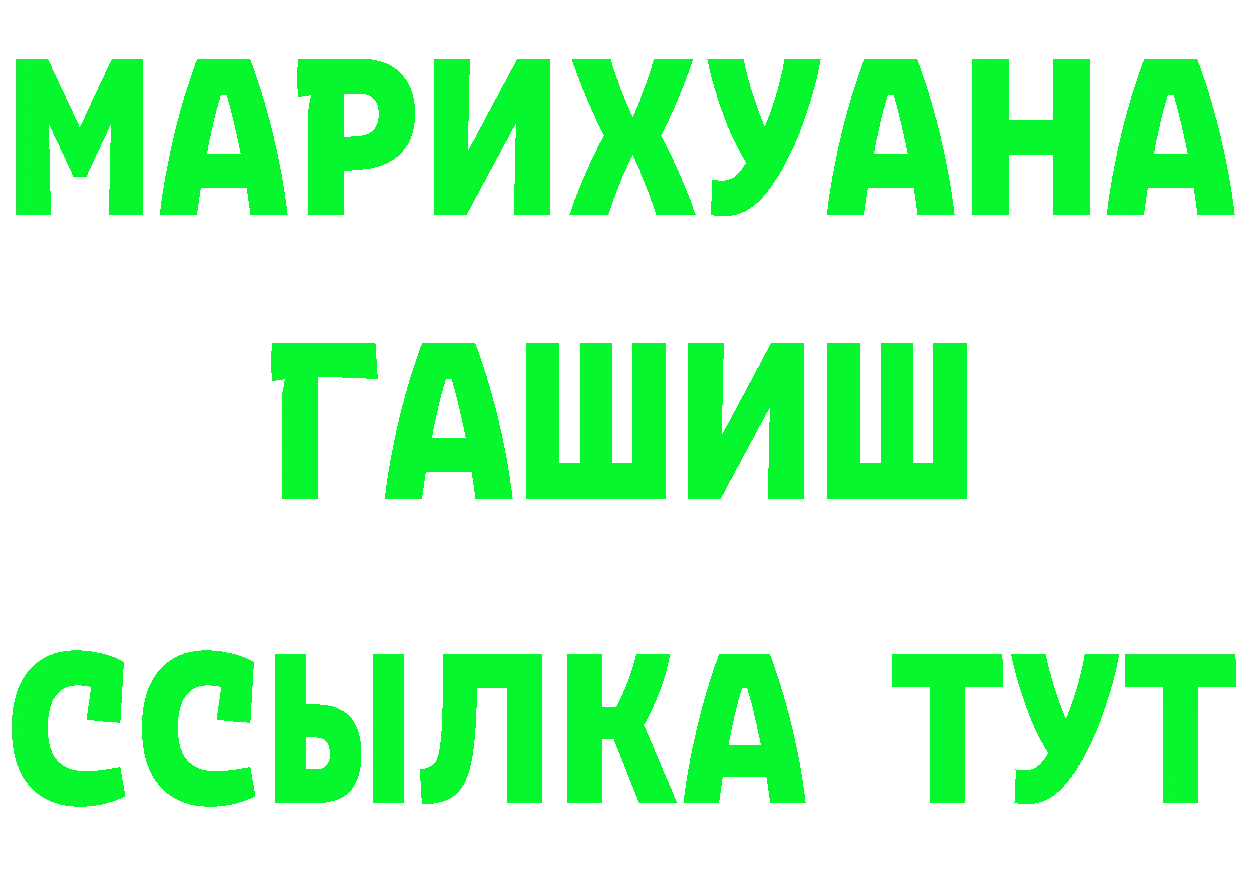 МАРИХУАНА
ГАШИШ
ССЫЛКА ТУТ